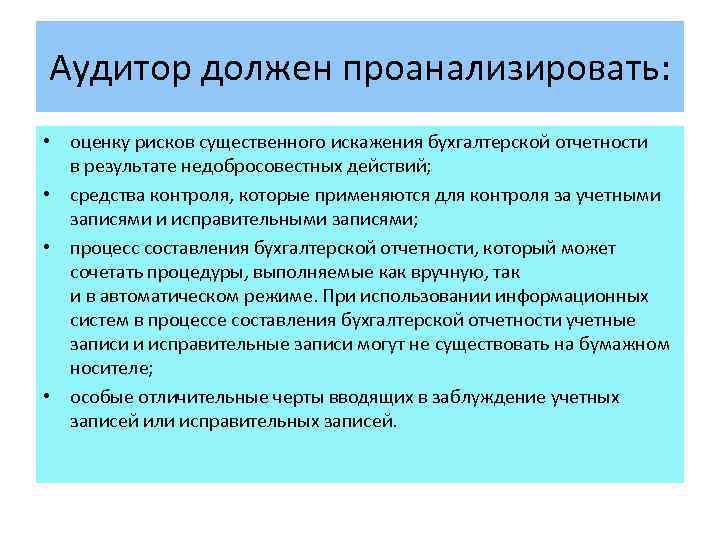 Аудитор должен проанализировать:

• оценку рисков существенного искажения бухгалтерской отчетности в результате недобросовестных действий;

• средства контроля, которые применяются для контроля за учетными записями и исправительными записями;

• процесс составления бухгалтерской отчетности, который может сочетать процедуры, выполняемые как вручную, так и в автоматическом режиме. При использовании информационных систем в процессе составления бухгалтерской отчетности учетные записи и исправительные записи могут не существовать на бумажном носителе;

• особые отличительные черты вводящих в заблуждение учетных записей или исправительных записей.